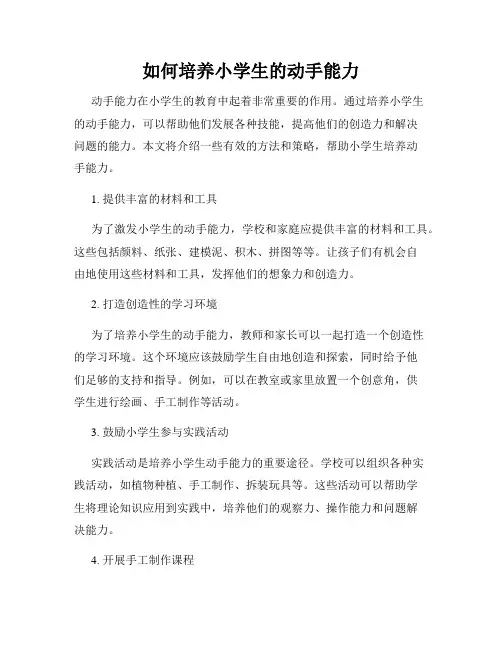 如何培养小学生的动手能力

动手能力在小学生的教育中起着非常重要的作用。通过培养小学生的动手能力，可以帮助他们发展各种技能，提高他们的创造力和解决问题的能力。本文将介绍一些有效的方法和策略，帮助小学生培养动手能力。

1. 提供丰富的材料和工具

为了激发小学生的动手能力，学校和家庭应提供丰富的材料和工具。这些包括颜料、纸张、建模泥、积木、拼图等等。让孩子们有机会自由地使用这些材料和工具，发挥他们的想象力和创造力。

2. 打造创造性的学习环境

为了培养小学生的动手能力，教师和家长可以一起打造一个创造性的学习环境。这个环境应该鼓励学生自由地创造和探索，同时给予他们足够的支持和指导。例如，可以在教室或家里放置一个创意角，供学生进行绘画、手工制作等活动。

3. 鼓励小学生参与实践活动

实践活动是培养小学生动手能力的重要途径。学校可以组织各种实践活动，如植物种植、手工制作、拆装玩具等。这些活动可以帮助学生将理论知识应用到实践中，培养他们的观察力、操作能力和问题解决能力。

4. 开展手工制作课程